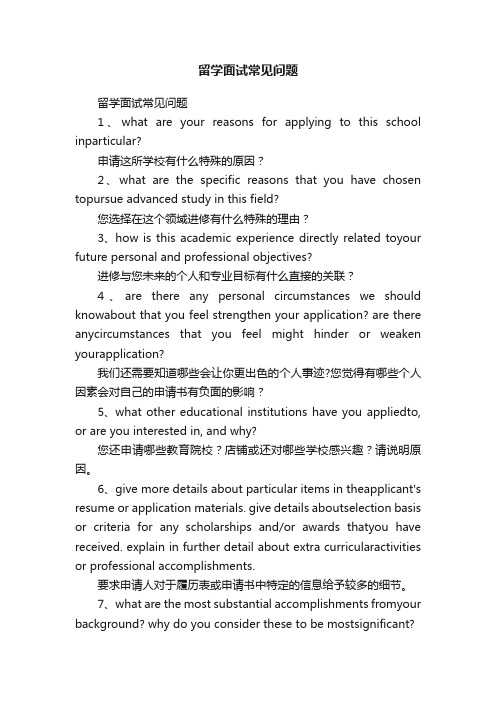 留学面试常见问题

留学面试常见问题

1、what are your reasons for applying to this school inparticular?

申请这所学校有什么特殊的原因？

2、what are the specific reasons that you have chosen topursue advanced study in this field?

您选择在这个领域进修有什么特殊的理由？

3、how is this academic experience directly related toyour future personal and professional objectives?

进修与您未来的个人和专业目标有什么直接的关联？

4、are there any personal circumstances we should knowabout that you feel strengthen your application? are there anycircumstances that you feel might hinder or weaken yourapplication?

我们还需要知道哪些会让你更出色的个人事迹?您觉得有哪些个人因素会对自己的申请书有负面的影响？

5、what other educational institutions have you appliedto, or are you interested in, and why?

您还申请哪些教育院校？店铺或还对哪些学校感兴趣？请说明原因。

6、give more details about particular items in theapplicant's resume or application materials. give details aboutselection basis or criteria for any scholarships and/or awards thatyou have received. explain in further detail about extra curricularactivities or professional accomplishments.

要求申请人对于履历表或申请书中特定的信息给予较多的细节。

7、what are the most substantial accomplishments fromyour background? why do you consider these to be mostsignificant?